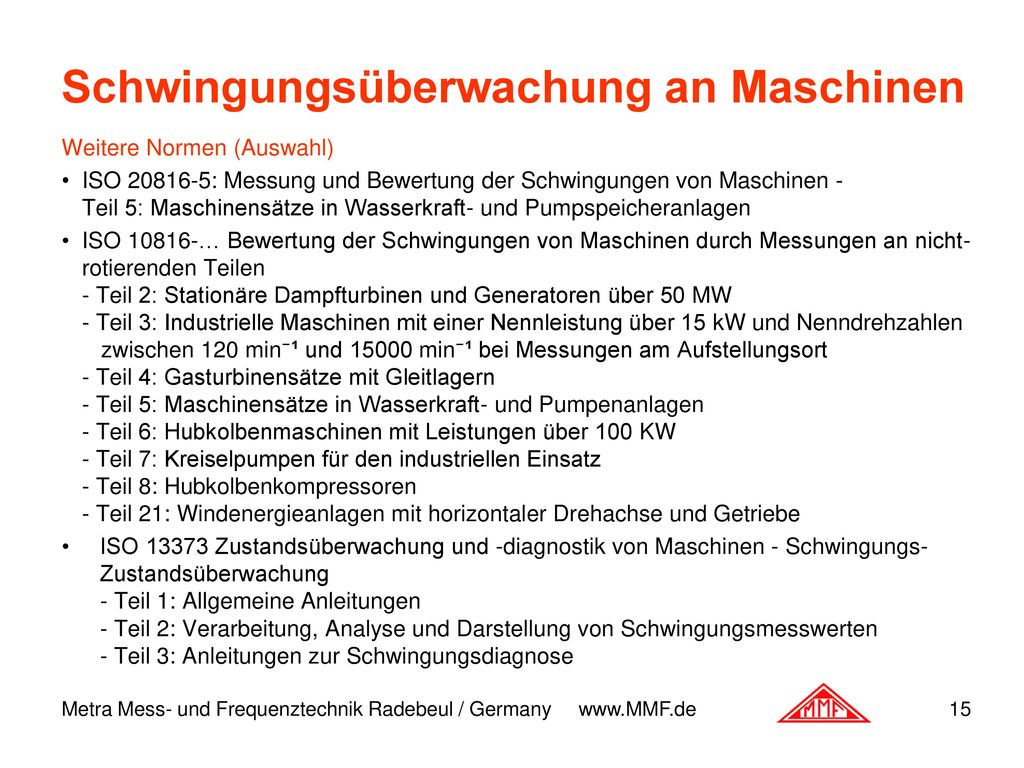 Schwingungsüberwachung an Maschinen

Weitere Normen (Auswahl)

• ISO 20816-5: Messung und Bewertung der Schwingungen von Maschinen - Teil 5: Maschinensätze in Wasserkraft- und Pumpspeicheranlagen

• ISO 10816-… Bewertung der Schwingungen von Maschinen durch Messungen an nicht-rotierenden Teilen
- Teil 2: Stationäre Dampfturbinen und Generatoren über 50 MW
- Teil 3: Industrielle Maschinen mit einer Nennleistung über 15 kW und Nenndrehzahlen zwischen 120 $min^{-1}$ und 15000 $min^{-1}$ bei Messungen am Aufstellungsort
- Teil 4: Gasturbinensätze mit Gleitlagern
- Teil 5: Maschinensätze in Wasserkraft- und Pumpenanlagen
- Teil 6: Hubkolbenmaschinen mit Leistungen über 100 KW
- Teil 7: Kreiselpumpen für den industriellen Einsatz
- Teil 8: Hubkolbenkompressoren
- Teil 21: Windenergieanlagen mit horizontaler Drehachse und Getriebe

• ISO 13373 Zustandsüberwachung und -diagnostik von Maschinen - Schwingungs-Zustandsüberwachung
- Teil 1: Allgemeine Anleitungen
- Teil 2: Verarbeitung, Analyse und Darstellung von Schwingungsmesswerten
- Teil 3: Anleitungen zur Schwingungsdiagnose

Metra Mess- und Frequenztechnik Radebeul / Germany www.MMF.de MMF 15